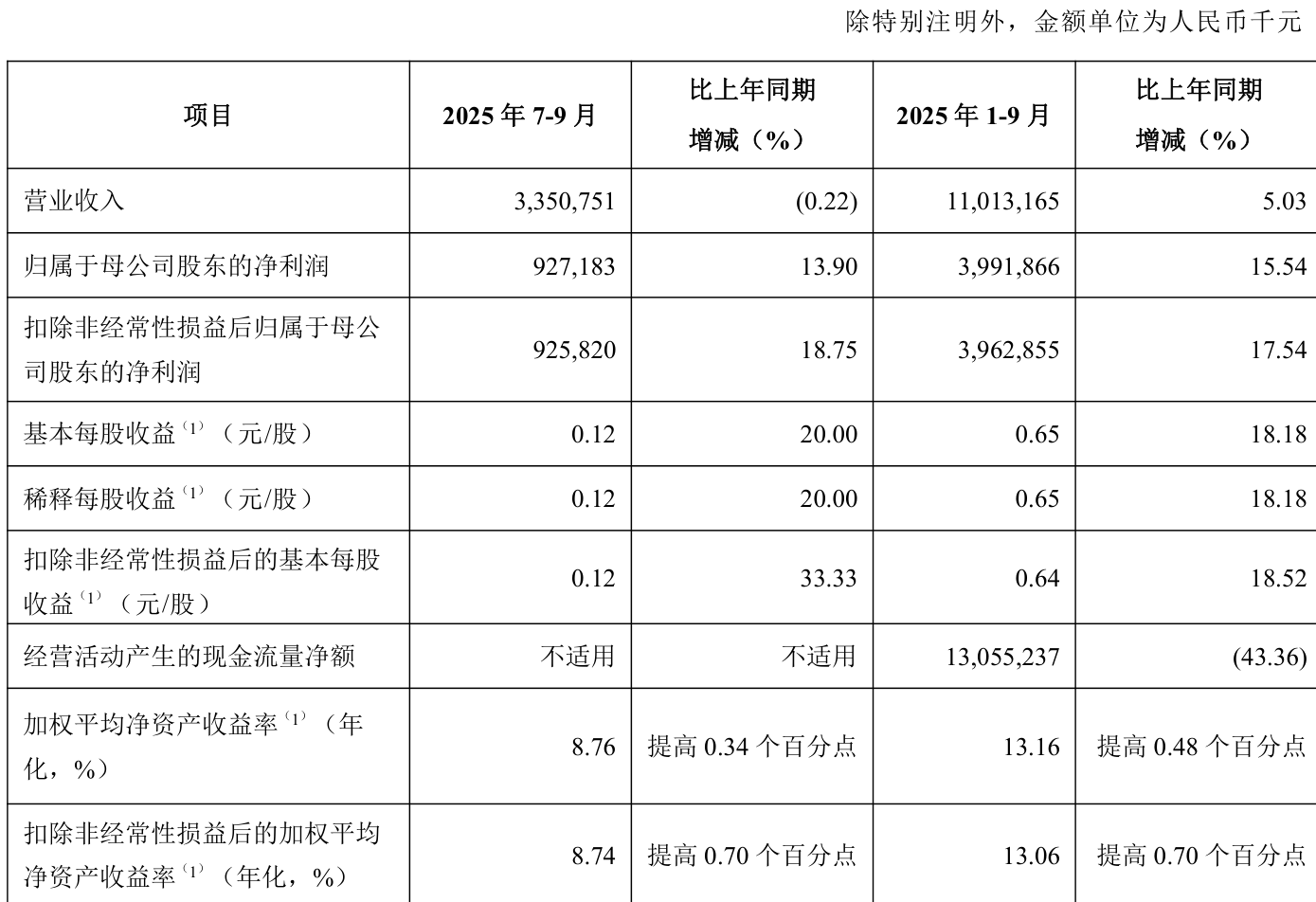 除特别注明外，金额单位为人民币千元

| 项目 | 2025 年 7-9 月 | 比上年同期增减（%） | 2025 年 1-9 月 | 比上年同期增减（%） |
|---|---|---|---|---|
| 营业收入 | 3,350,751 | (0.22) | 11,013,165 | 5.03 |
| 归属于母公司股东的净利润 | 927,183 | 13.90 | 3,991,866 | 15.54 |
| 扣除非经常性损益后归属于母公司股东的净利润 | 925,820 | 18.75 | 3,962,855 | 17.54 |
| 基本每股收益$^{(1)}$（元/股） | 0.12 | 20.00 | 0.65 | 18.18 |
| 稀释每股收益$^{(1)}$（元/股） | 0.12 | 20.00 | 0.65 | 18.18 |
| 扣除非经常性损益后的基本每股收益$^{(1)}$（元/股） | 0.12 | 33.33 | 0.64 | 18.52 |
| 经营活动产生的现金流量净额 | 不适用 | 不适用 | 13,055,237 | (43.36) |
| 加权平均净资产收益率$^{(1)}$（年化，%） | 8.76 | 提高 0.34 个百分点 | 13.16 | 提高 0.48 个百分点 |
| 扣除非经常性损益后的加权平均净资产收益率$^{(1)}$（年化，%） | 8.74 | 提高 0.70 个百分点 | 13.06 | 提高 0.70 个百分点 |